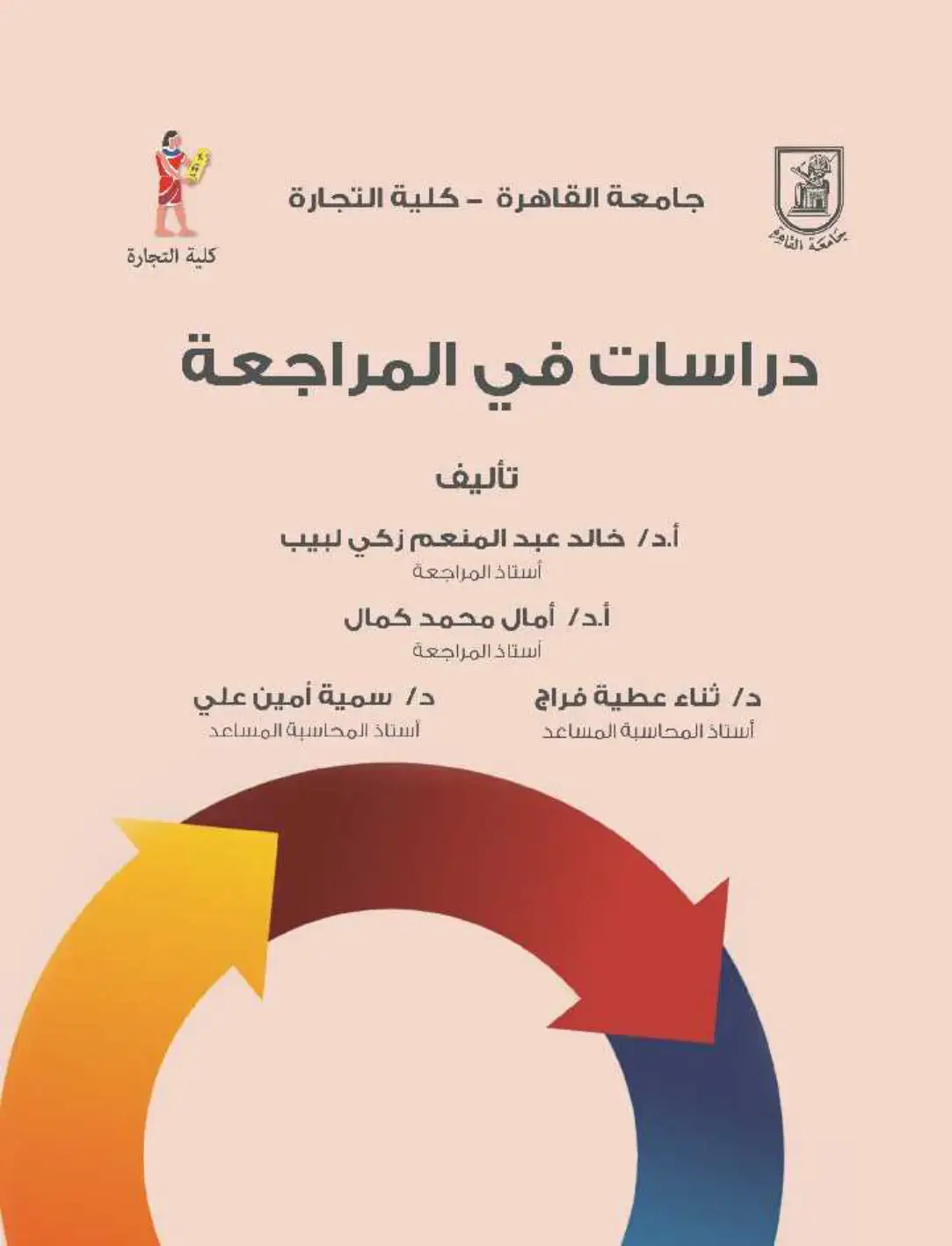 جامعة القاهرة

جامعة القاهرة - كلية التجارة

كلية التجارة

دراسات في المراجعة

تأليف

أ.د/ خالد عبد المنعم زكي لبيب
أستاذ المراجعة

أ.د/ أمال محمد كمال
أستاذ المراجعة

د/ ثناء عطية فراج
أستاذ المحاسبة المساعد

د/ سمية أمين علي
أستاذ المحاسبة المساعد